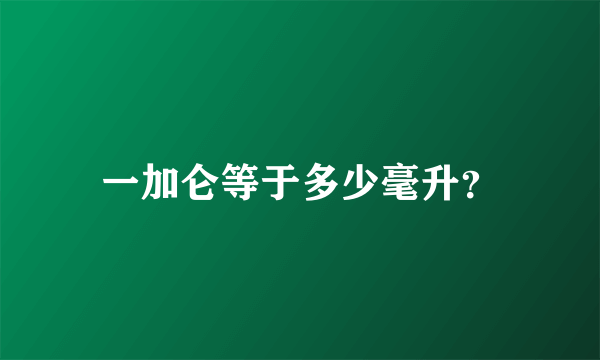 一加仑等于多少毫升?